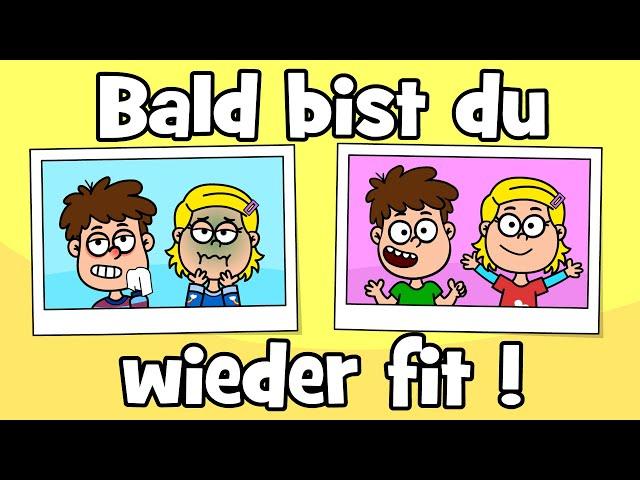 Bald bist du

wieder fit !